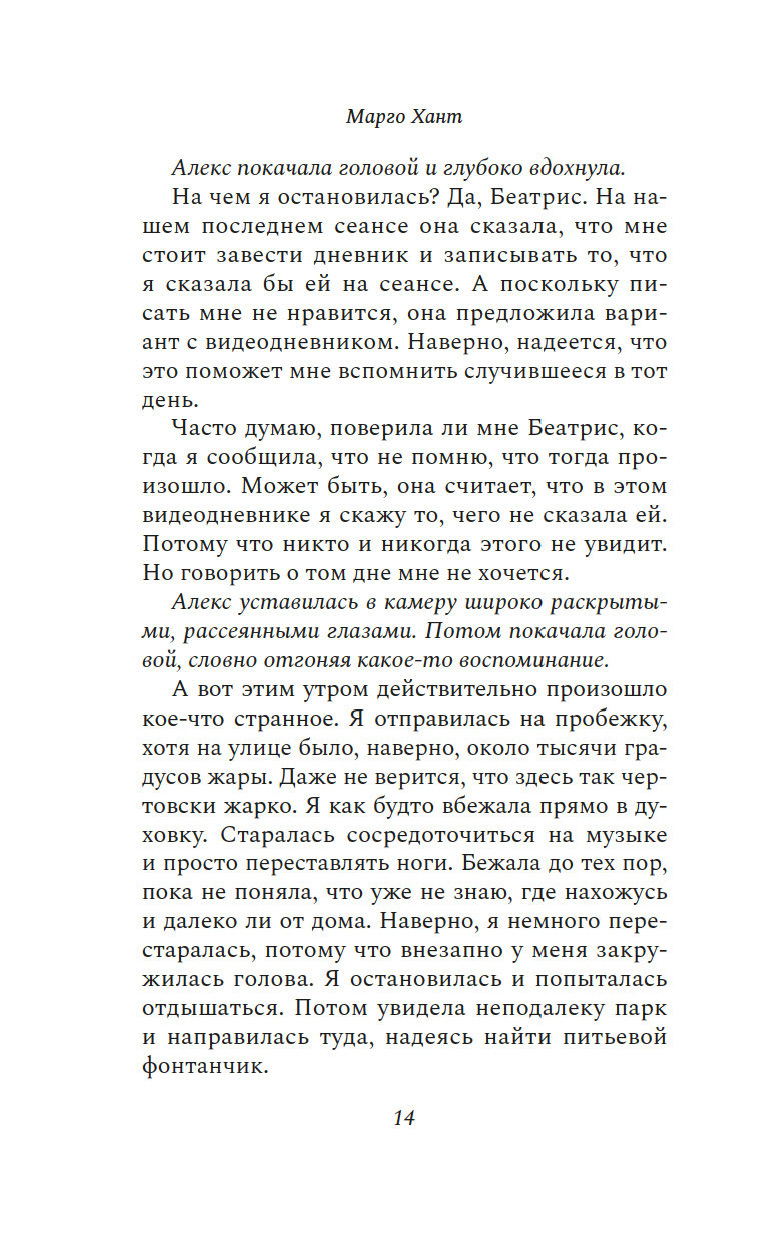 Марго Хант

Алекс покачала головой и глубоко вдохнула.

На чем я остановилась? Да, Беатрис. На нашем последнем сеансе она сказала, что мне стоит завести дневник и записывать то, что я сказала бы ей на сеансе. А поскольку писать мне не нравится, она предложила вариант с видеодневником. Наверно, надеется, что это поможет мне вспомнить случившееся в тот день.

Часто думаю, поверила ли мне Беатрис, когда я сообщила, что не помню, что тогда произошло. Может быть, она считает, что в этом видеодневнике я скажу то, чего не сказала ей. Потому что никто и никогда этого не увидит. Но говорить о том дне мне не хочется.

Алекс уставилась в камеру широко раскрытыми, рассеянными глазами. Потом покачала головой, словно отгоняя какое-то воспоминание.

А вот этим утром действительно произошло кое-что странное. Я отправилась на пробежку, хотя на улице было, наверно, около тысячи градусов жары. Даже не верится, что здесь так чертовски жарко. Я как будто вбежала прямо в духовку. Старалась сосредоточиться на музыке и просто переставлять ноги. Бежала до тех пор, пока не поняла, что уже не знаю, где нахожусь и далеко ли от дома. Наверно, я немного перестаралась, потому что внезапно у меня закружилась голова. Я остановилась и попыталась отдышаться. Потом увидела неподалеку парк и направилась туда, надеясь найти питьевой фонтанчик.

14